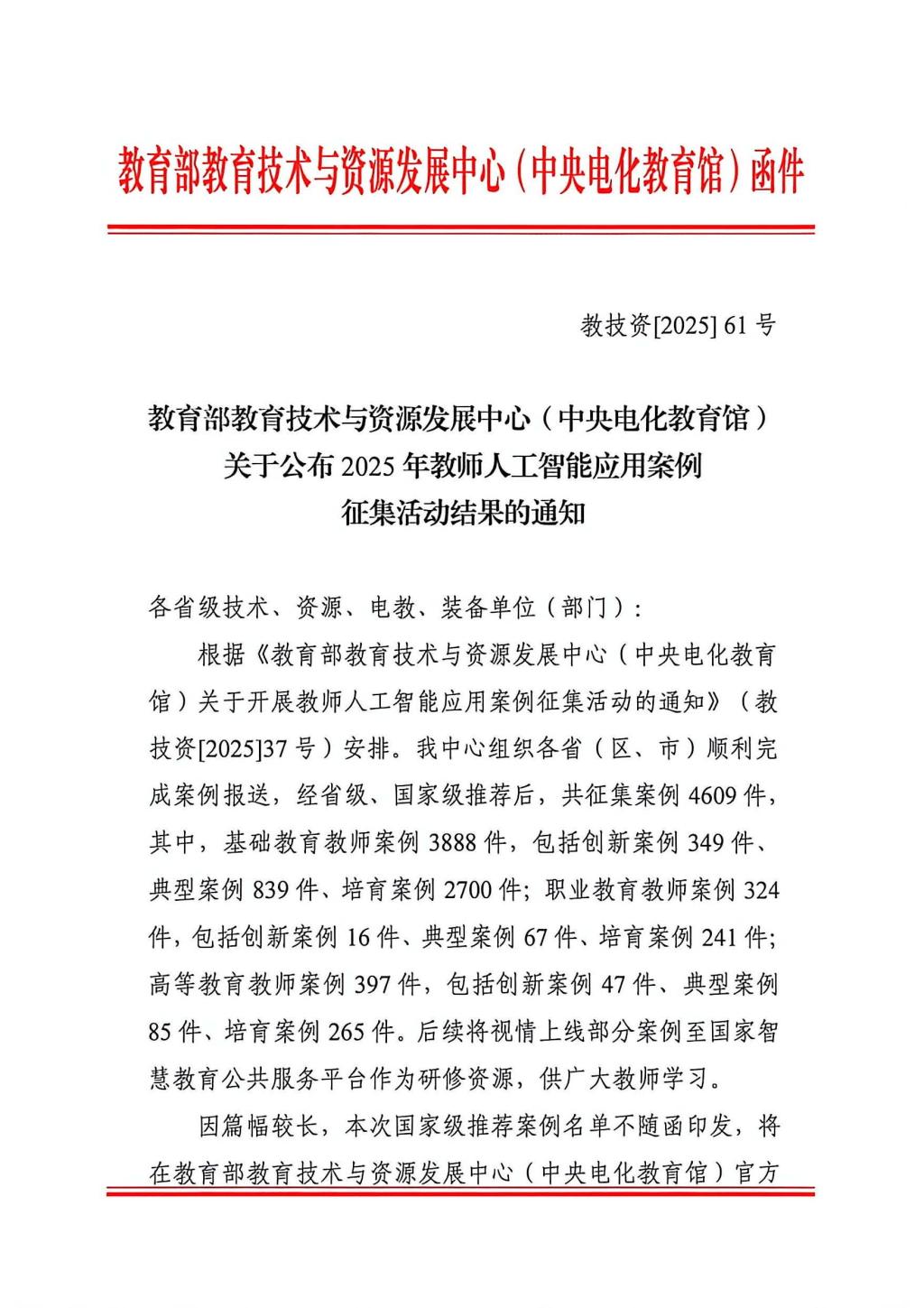 教育部教育技术与资源发展中心（中央电化教育馆）函件

教技资[2025] 61 号

教育部教育技术与资源发展中心（中央电化教育馆）关于公布 2025 年教师人工智能应用案例征集活动结果的通知

各省级技术、资源、电教、装备单位（部门）：

根据《教育部教育技术与资源发展中心（中央电化教育馆）关于开展教师人工智能应用案例征集活动的通知》（教技资[2025]37 号）安排。我中心组织各省（区、市）顺利完成案例报送，经省级、国家级推荐后，共征集案例 4609 件，其中，基础教育教师案例 3888 件，包括创新案例 349 件、典型案例 839 件、培育案例 2700 件；职业教育教师案例 324 件，包括创新案例 16 件、典型案例 67 件、培育案例 241 件；高等教育教师案例 397 件，包括创新案例 47 件、典型案例 85 件、培育案例 265 件。后续将视情上线部分案例至国家智慧教育公共服务平台作为研修资源，供广大教师学习。

因篇幅较长，本次国家级推荐案例名单不随函印发，将在教育部教育技术与资源发展中心（中央电化教育馆）官方